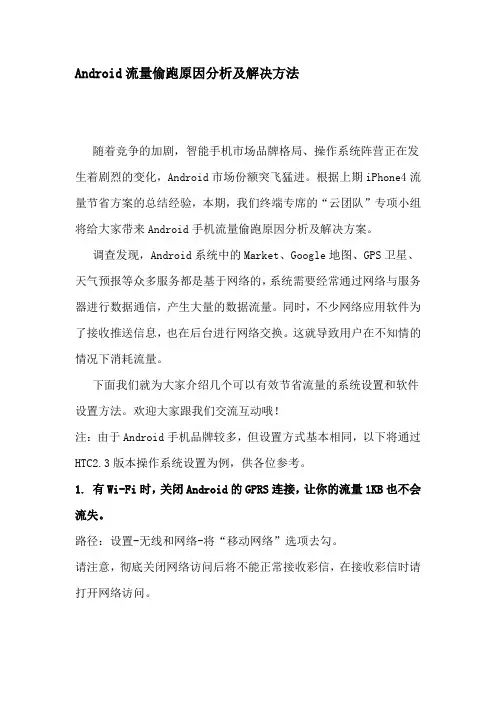 Android流量偷跑原因分析及解决方法

随着竞争的加剧，智能手机市场品牌格局、操作系统阵营正在发生着剧烈的变化，Android市场份额突飞猛进。根据上期iPhone4流量节省方案的总结经验，本期，我们终端专席的“云团队”专项小组将给大家带来Android手机流量偷跑原因分析及解决方案。

调查发现，Android系统中的Market、Google地图、GPS卫星、天气预报等众多服务都是基于网络的，系统需要经常通过网络与服务器进行数据通信，产生大量的数据流量。同时，不少网络应用软件为了接收推送信息，也在后台进行网络交换。这就导致用户在不知情的情况下消耗流量。

下面我们就为大家介绍几个可以有效节省流量的系统设置和软件设置方法。欢迎大家跟我们交流互动哦！

注：由于Android手机品牌较多，但设置方式基本相同，以下将通过HTC2.3版本操作系统设置为例，供各位参考。

1. 有Wi-Fi时，关闭Android的GPRS连接，让你的流量1KB也不会流失。

路径：设置-无线和网络-将“移动网络”选项去勾。

请注意，彻底关闭网络访问后将不能正常接收彩信，在接收彩信时请打开网络访问。